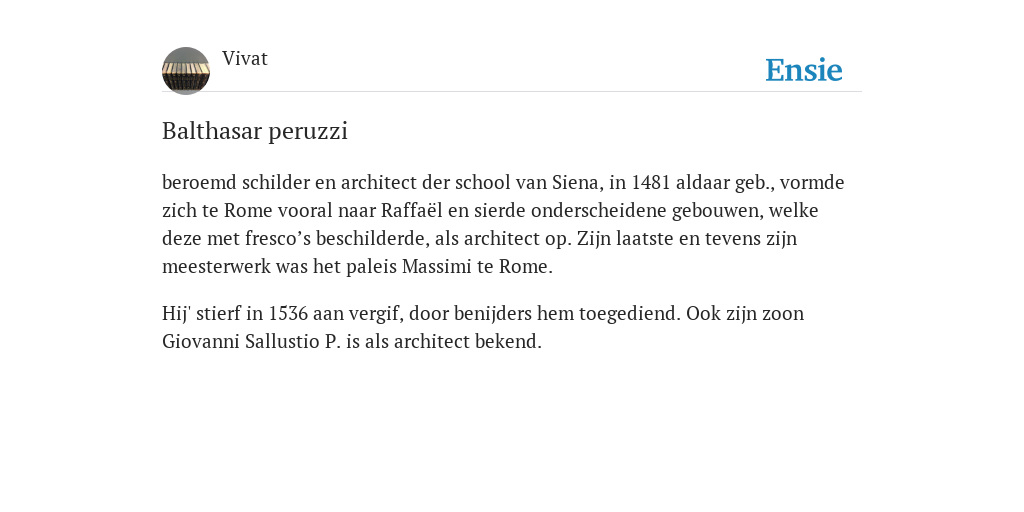 Vivat

Ensie

Balthasar peruzzi

beroemd schilder en architect der school van Siena, in 1481 aldaar geb., vormde zich te Rome vooral naar Raffaël en sierde onderscheidene gebouwen, welke deze met fresco’s beschilderde, als architect op. Zijn laatste en tevens zijn meesterwerk was het paleis Massimi te Rome.

Hij' stierf in 1536 aan vergif, door benijders hem toegediend. Ook zijn zoon Giovanni Sallustio P. is als architect bekend.